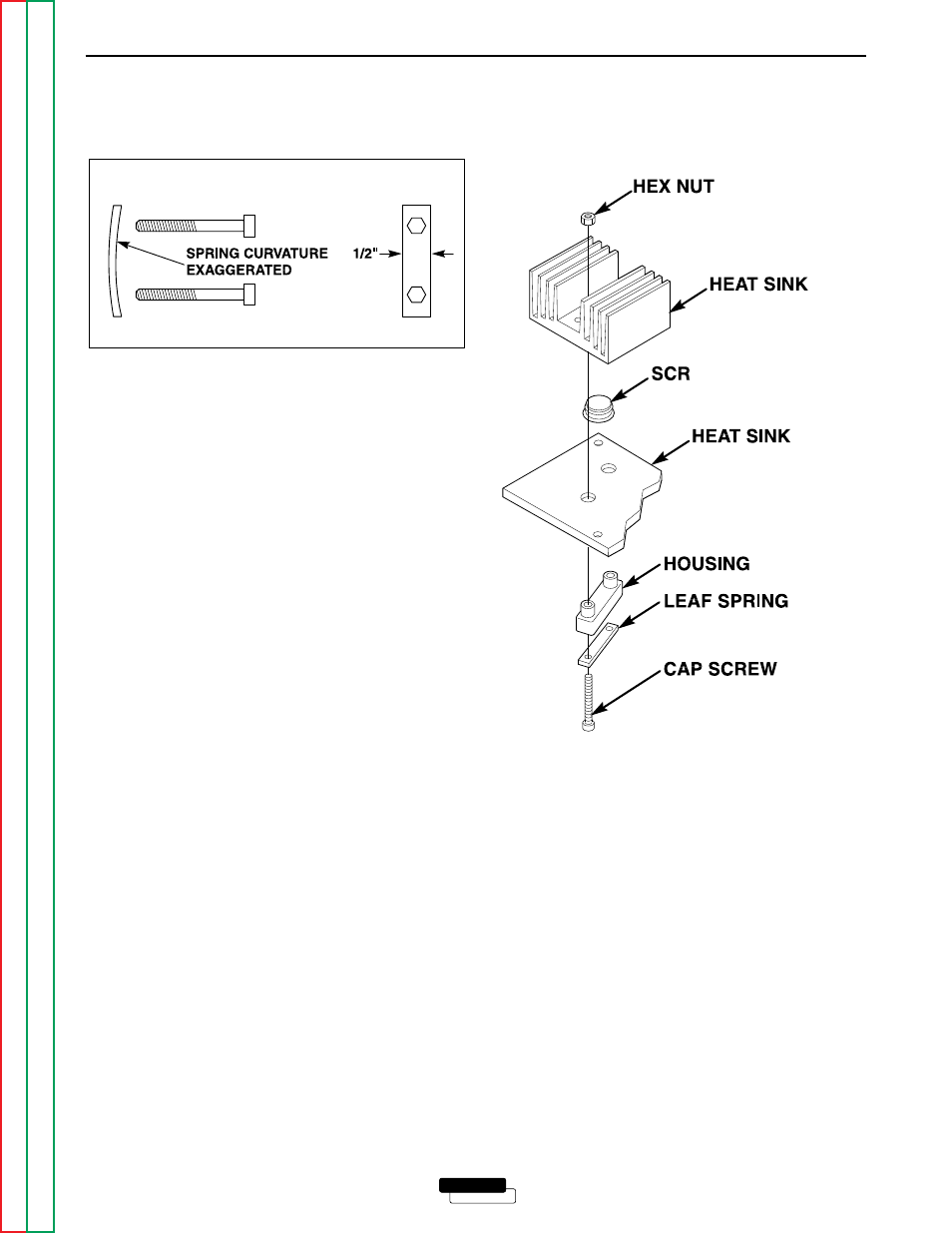 SPRING CURVATURE EXAGGERATED

1/2"

HEX NUT

HEAT SINK

SCR

HEAT SINK

HOUSING

LEAF SPRING

CAP SCREW